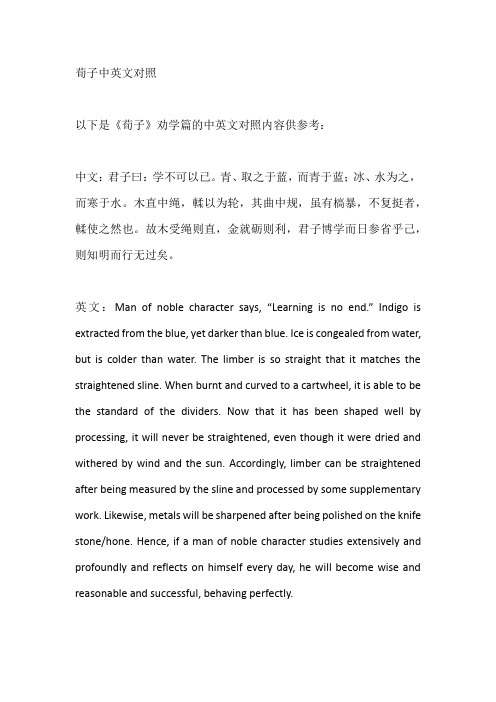 荀子中英文对照

以下是《荀子》劝学篇的中英文对照内容供参考：

中文：君子曰：学不可以已。青、取之于蓝，而青于蓝；冰、水为之，而寒于水。木直中绳，輮以为轮，其曲中规，虽有槁暴，不复挺者，輮使之然也。故木受绳则直，金就砺则利，君子博学而日参省乎己，则知明而行无过矣。

英文：Man of noble character says, “Learning is no end.” Indigo is extracted from the blue, yet darker than blue. Ice is congealed from water, but is colder than water. The limber is so straight that it matches the straightened sline. When burnt and curved to a cartwheel, it is able to be the standard of the dividers. Now that it has been shaped well by processing, it will never be straightened, even though it were dried and withered by wind and the sun. Accordingly, limber can be straightened after being measured by the sline and processed by some supplementary work. Likewise, metals will be sharpened after being polished on the knife stone/hone. Hence, if a man of noble character studies extensively and profoundly and reflects on himself every day, he will become wise and reasonable and successful, behaving perfectly.